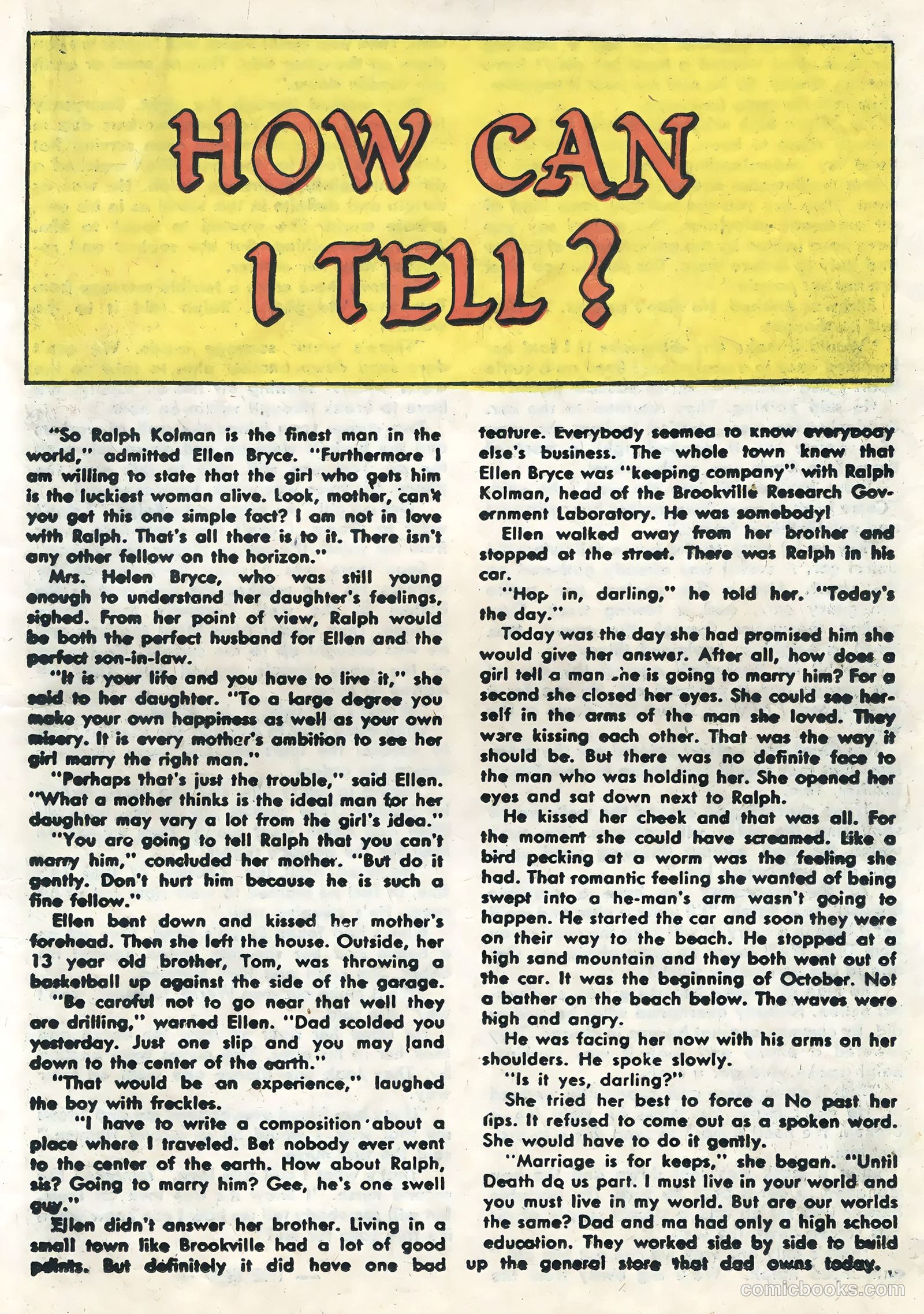 HOW CAN I TELL?

"So Ralph Kolman is the finest man in the world," admitted Ellen Bryce. "Furthermore I am willing to state that the girl who gets him is the luckiest woman alive. Look, mother, can't you get this one simple fact? I am not in love with Ralph. That's all there is to it. There isn't any other fellow on the horizon."

Mrs. Helen Bryce, who was still young enough to understand her daughter's feelings, sighed. From her point of view, Ralph would be both the perfect husband for Ellen and the perfect son-in-law.

"It is your life and you have to live it," she said to her daughter. "To a large degree you make your own happiness as well as your own misery. It is every mother's ambition to see her girl marry the right man."

"Perhaps that's just the trouble," said Ellen. "What a mother thinks is the ideal man for her daughter may vary a lot from the girl's idea."

"You are going to tell Ralph that you can't marry him," concluded her mother. "But do it gently. Don't hurt him because he is such a fine fellow."

Ellen bent down and kissed her mother's forehead. Then she left the house. Outside, her 13 year old brother, Tom, was throwing a basketball up against the side of the garage.

"Be careful not to go near that well they are drilling," warned Ellen. "Dad scolded you yesterday. Just one slip and you may land down to the center of the earth."

"That would be an experience," laughed the boy with freckles.

"I have to write a composition about a place where I traveled. Bet nobody ever went to the center of the earth. How about Ralph, sis? Going to marry him? Gee, he's one swell guy."

Ellen didn't answer her brother. Living in a small town like Brookville had a lot of good points. But definitely it did have one bad feature. Everybody seemed to know everybody else's business. The whole town knew that Ellen Bryce was "keeping company" with Ralph Kolman, head of the Brookville Research Government Laboratory. He was somebody!

Ellen walked away from her brother and stopped at the street. There was Ralph in his car.

"Hop in, darling," he told her. "Today's the day."

Today was the day she had promised him she would give her answer. After all, how does a girl tell a man she is going to marry him? For a second she closed her eyes. She could see herself in the arms of the man she loved. They were kissing each other. That was the way it should be. But there was no definite face to the man who was holding her. She opened her eyes and sat down next to Ralph.

He kissed her cheek and that was all. For the moment she could have screamed. Like a bird pecking at a worm was the feeling she had. That romantic feeling she wanted of being swept into a he-man's arm wasn't going to happen. He started the car and soon they were on their way to the beach. He stopped at a high sand mountain and they both went out of the car. It was the beginning of October. Not a bather on the beach below. The waves were high and angry.

He was facing her now with his arms on her shoulders. He spoke slowly.

"Is it yes, darling?"

She tried her best to force a No past her lips. It refused to come out as a spoken word. She would have to do it gently.

"Marriage is for keeps," she began. "Until Death do us part. I must live in your world and you must live in my world. But are our worlds the same? Dad and ma had only a high school education. They worked side by side to build up the general store that dad owns today.

comicbooks.com